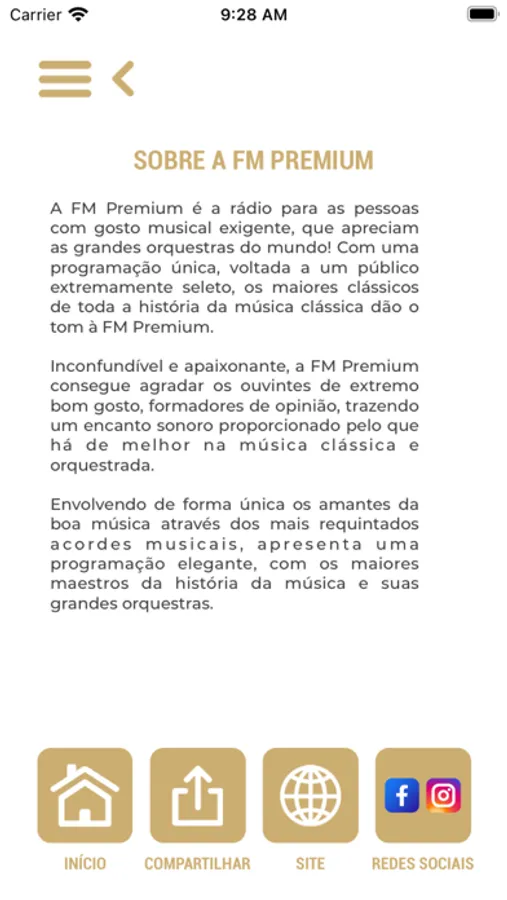 Carrier 9:28 AM

SOBRE A FM PREMIUM

A FM Premium é a rádio para as pessoas com gosto musical exigente, que apreciam as grandes orquestras do mundo! Com uma programação única, voltada a um público extremamente seleto, os maiores clássicos de toda a história da música clássica dão o tom à FM Premium.

Inconfundível e apaixonante, a FM Premium consegue agradar os ouvintes de extremo bom gosto, formadores de opinião, trazendo um encanto sonoro proporcionado pelo que há de melhor na música clássica e orquestrada.

Envolvendo de forma única os amantes da boa música através dos mais requintados acordes musicais, apresenta uma programação elegante, com os maiores maestros da história da música e suas grandes orquestras.

INÍCIO COMPARTILHAR SITE REDES SOCIAIS